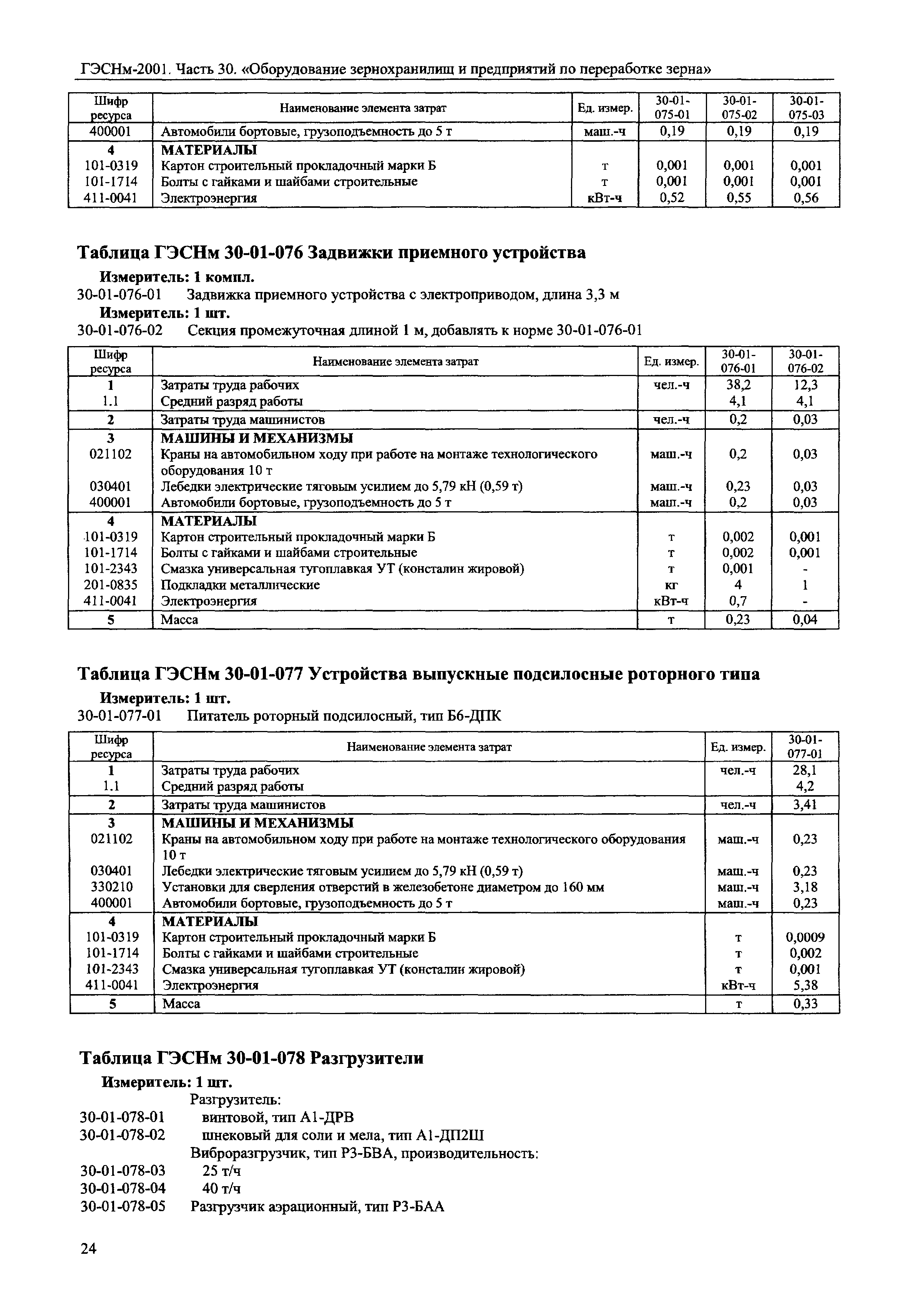 ГЭСНм-2001. Часть 30. «Оборудование зернохранилищ и предприятий по переработке зерна»

| Шифр ресурса | Наименование элемента затрат | Ед. измер. | 30-01-075-01 | 30-01-075-02 | 30-01-075-03 |
|---|---|---|---|---|---|
| 400001 | Автомобили бортовые, грузоподъемность до 5 т | маш.-ч | 0,19 | 0,19 | 0,19 |
| 4 | МАТЕРИАЛЫ | | | | |
| 101-0319 | Картон строительный прокладочный марки Б | т | 0,001 | 0,001 | 0,001 |
| 101-1714 | Болты с гайками и шайбами строительные | т | 0,001 | 0,001 | 0,001 |
| 411-0041 | Электроэнергия | кВт-ч | 0,52 | 0,55 | 0,56 |

Таблица ГЭСНм 30-01-076 Задвижки приемного устройства

Измеритель: 1 компл.
30-01-076-01 Задвижка приемного устройства с электроприводом, длина 3,3 м
Измеритель: 1 шт.
30-01-076-02 Секция промежуточная длиной 1 м, добавлять к норме 30-01-076-01

| Шифр ресурса | Наименование элемента затрат | Ед. измер. | 30-01-076-01 | 30-01-076-02 |
|---|---|---|---|---|
| 1 | Затраты труда рабочих | чел.-ч | 38,2 | 12,3 |
| 1.1 | Средний разряд работы | | 4,1 | 4,1 |
| 2 | Затраты труда машинистов | чел.-ч | 0,2 | 0,03 |
| 3 | МАШИНЫ И МЕХАНИЗМЫ | | | |
| 021102 | Краны на автомобильном ходу при работе на монтаже технологического оборудования 10 т | маш.-ч | 0,2 | 0,03 |
| 030401 | Лебедки электрические тяговым усилием до 5,79 кН (0,59 т) | маш.-ч | 0,23 | 0,03 |
| 400001 | Автомобили бортовые, грузоподъемность до 5 т | маш.-ч | 0,2 | 0,03 |
| 4 | МАТЕРИАЛЫ | | | |
| 101-0319 | Картон строительный прокладочный марки Б | т | 0,002 | 0,001 |
| 101-1714 | Болты с гайками и шайбами строительные | т | 0,002 | 0,001 |
| 101-2343 | Смазка универсальная тугоплавкая УТ (консталин жировой) | т | 0,001 | - |
| 201-0835 | Подкладки металлические | кг | 4 | 1 |
| 411-0041 | Электроэнергия | кВт-ч | 0,7 | - |
| 5 | Масса | т | 0,23 | 0,04 |

Таблица ГЭСНм 30-01-077 Устройства выпускные подсилосные роторного типа

Измеритель: 1 шт.
30-01-077-01 Питатель роторный подсилосный, тип Б6-ДПК

| Шифр ресурса | Наименование элемента затрат | Ед. измер. | 30-01-077-01 |
|---|---|---|---|
| 1 | Затраты труда рабочих | чел.-ч | 28,1 |
| 1.1 | Средний разряд работы | | 4,2 |
| 2 | Затраты труда машинистов | чел.-ч | 3,41 |
| 3 | МАШИНЫ И МЕХАНИЗМЫ | | |
| 021102 | Краны на автомобильном ходу при работе на монтаже технологического оборудования 10 т | маш.-ч | 0,23 |
| 030401 | Лебедки электрические тяговым усилием до 5,79 кН (0,59 т) | маш.-ч | 0,23 |
| 330210 | Установки для сверления отверстий в железобетоне диаметром до 160 мм | маш.-ч | 3,18 |
| 400001 | Автомобили бортовые, грузоподъемность до 5 т | маш.-ч | 0,23 |
| 4 | МАТЕРИАЛЫ | | |
| 101-0319 | Картон строительный прокладочный марки Б | т | 0,0009 |
| 101-1714 | Болты с гайками и шайбами строительные | т | 0,002 |
| 101-2343 | Смазка универсальная тугоплавкая УТ (консталин жировой) | т | 0,001 |
| 411-0041 | Электроэнергия | кВт-ч | 5,38 |
| 5 | Масса | т | 0,33 |

Таблица ГЭСНм 30-01-078 Разгрузители

Измеритель: 1 шт.
Разгрузитель:
30-01-078-01 винтовой, тип А1-ДРВ
30-01-078-02 шнековый для соли и мела, тип А1-ДП2Ш
Виброразгрузчик, тип Р3-БВА, производительность:
30-01-078-03 25 т/ч
30-01-078-04 40 т/ч
30-01-078-05 Разгрузчик аэрационный, тип Р3-БАА

24